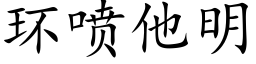 环喷他明